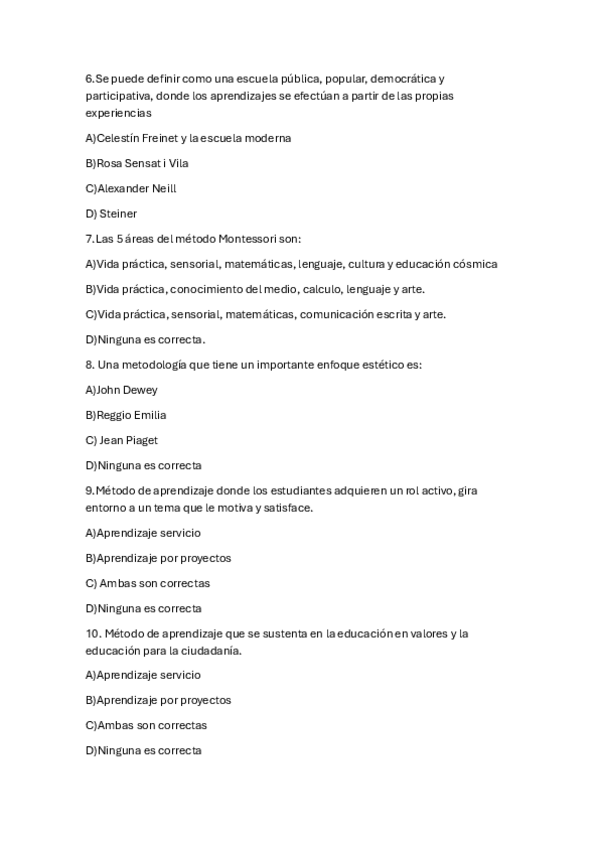 6.Se puede definir como una escuela pública, popular, democrática y participativa, donde los aprendizajes se efectúan a partir de las propias experiencias

A)Celestín Freinet y la escuela moderna

B)Rosa Sensat i Vila

C)Alexander Neill

D) Steiner

7.Las 5 áreas del método Montessori son:

A)Vida práctica, sensorial, matemáticas, lenguaje, cultura y educación cósmica

B)Vida práctica, conocimiento del medio, calculo, lenguaje y arte.

C)Vida práctica, sensorial, matemáticas, comunicación escrita y arte.

D)Ninguna es correcta.

8. Una metodología que tiene un importante enfoque estético es:

A)John Dewey

B)Reggio Emilia

C) Jean Piaget

D)Ninguna es correcta

9.Método de aprendizaje donde los estudiantes adquieren un rol activo, gira entorno a un tema que le motiva y satisface.

A)Aprendizaje servicio

B)Aprendizaje por proyectos

C) Ambas son correctas

D)Ninguna es correcta

10. Método de aprendizaje que se sustenta en la educación en valores y la educación para la ciudadanía.

A)Aprendizaje servicio

B)Aprendizaje por proyectos

C)Ambas son correctas

D)Ninguna es correcta